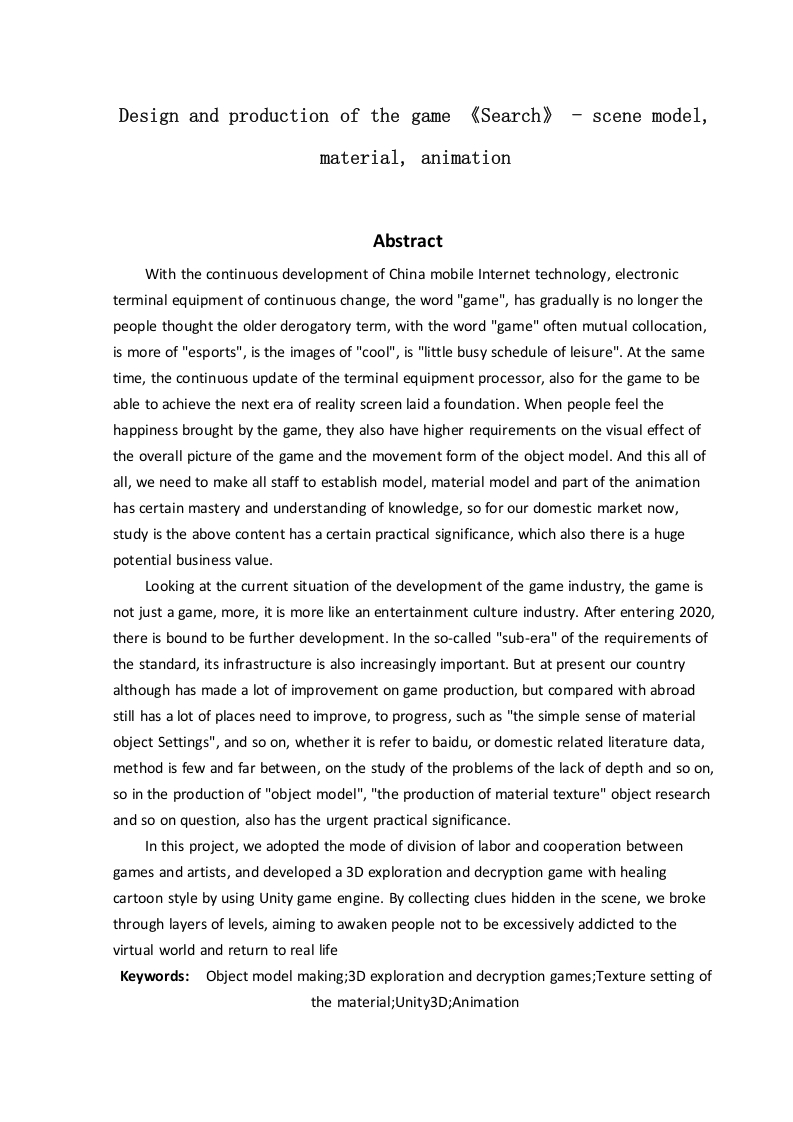 Design and production of the game 《Search》 - scene model, material, animation

Abstract

With the continuous development of China mobile Internet technology, electronic terminal equipment of continuous change, the word "game", has gradually is no longer the people thought the older derogatory term, with the word "game" often mutual collocation, is more of "esports", is the images of "cool", is "little busy schedule of leisure". At the same time, the continuous update of the terminal equipment processor, also for the game to be able to achieve the next era of reality screen laid a foundation. When people feel the happiness brought by the game, they also have higher requirements on the visual effect of the overall picture of the game and the movement form of the object model. And this all of all, we need to make all staff to establish model, material model and part of the animation has certain mastery and understanding of knowledge, so for our domestic market now, study is the above content has a certain practical significance, which also there is a huge potential business value.

Looking at the current situation of the development of the game industry, the game is not just a game, more, it is more like an entertainment culture industry. After entering 2020, there is bound to be further development. In the so-called "sub-era" of the requirements of the standard, its infrastructure is also increasingly important. But at present our country although has made a lot of improvement on game production, but compared with abroad still has a lot of places need to improve, to progress, such as "the simple sense of material object Settings", and so on, whether it is refer to baidu, or domestic related literature data, method is few and far between, on the study of the problems of the lack of depth and so on, so in the production of "object model", "the production of material texture" object research and so on question, also has the urgent practical significance.

In this project, we adopted the mode of division of labor and cooperation between games and artists, and developed a 3D exploration and decryption game with healing cartoon style by using Unity game engine. By collecting clues hidden in the scene, we broke through layers of levels, aiming to awaken people not to be excessively addicted to the virtual world and return to real life

Keywords: Object model making;3D exploration and decryption games;Texture setting of the material;Unity3D;Animation